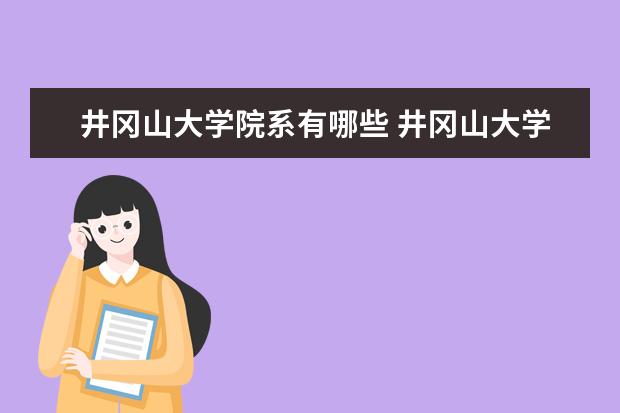 井冈山大学院系有哪些 井冈山大学